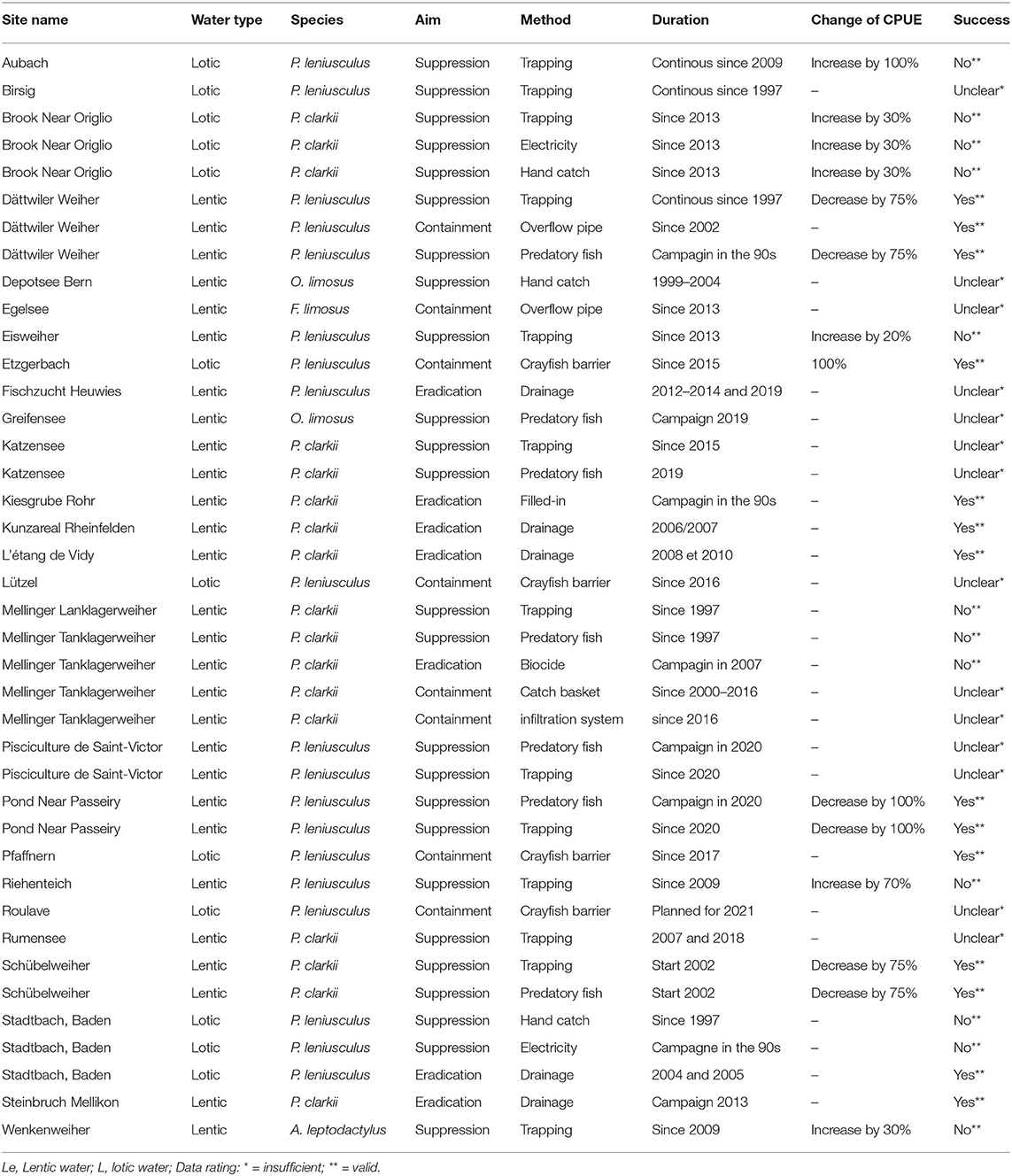 | Site name | Water type | Species | Aim | Method | Duration | Change of CPUE | Success |
|---|---|---|---|---|---|---|---|
| Aubach | Lotic | P. leniusculus | Suppression | Trapping | Continous since 2009 | Increase by 100% | No** |
| Birsig | Lotic | P. leniusculus | Suppression | Trapping | Continous since 1997 | – | Unclear* |
| Brook Near Origlio | Lotic | P. clarkii | Suppression | Trapping | Since 2013 | Increase by 30% | No** |
| Brook Near Origlio | Lotic | P. clarkii | Suppression | Electricity | Since 2013 | Increase by 30% | No** |
| Brook Near Origlio | Lotic | P. clarkii | Suppression | Hand catch | Since 2013 | Increase by 30% | No** |
| Dättwiler Weiher | Lentic | P. leniusculus | Suppression | Trapping | Continous since 1997 | Decrease by 75% | Yes** |
| Dättwiler Weiher | Lentic | P. leniusculus | Containment | Overflow pipe | Since 2002 | – | Yes** |
| Dättwiler Weiher | Lentic | P. leniusculus | Suppression | Predatory fish | Campagin in the 90s | Decrease by 75% | Yes** |
| Depotsee Bern | Lentic | O. limosus | Suppression | Hand catch | 1999–2004 | – | Unclear* |
| Egelsee | Lentic | F. limosus | Containment | Overflow pipe | Since 2013 | – | Unclear* |
| Eisweiher | Lentic | P. leniusculus | Suppression | Trapping | Since 2013 | Increase by 20% | No** |
| Etzgerbach | Lotic | P. leniusculus | Containment | Crayfish barrier | Since 2015 | 100% | Yes** |
| Fischzucht Heuwies | Lentic | P. leniusculus | Eradication | Drainage | 2012–2014 and 2019 | – | Unclear* |
| Greifensee | Lentic | O. limosus | Suppression | Predatory fish | Campaign 2019 | – | Unclear* |
| Katzensee | Lentic | P. clarkii | Suppression | Trapping | Since 2015 | – | Unclear* |
| Katzensee | Lentic | P. clarkii | Suppression | Predatory fish | 2019 | – | Unclear* |
| Kiesgrube Rohr | Lentic | P. clarkii | Eradication | Filled-in | Campagin in the 90s | – | Yes** |
| Kunzareal Rheinfelden | Lentic | P. clarkii | Eradication | Drainage | 2006/2007 | – | Yes** |
| L'étang de Vidy | Lentic | P. clarkii | Eradication | Drainage | 2008 et 2010 | – | Yes** |
| Lützel | Lotic | P. leniusculus | Containment | Crayfish barrier | Since 2016 | – | Unclear* |
| Mellinger Lanklagerweiher | Lentic | P. clarkii | Suppression | Trapping | Since 1997 | – | No** |
| Mellinger Tanklagerweiher | Lentic | P. clarkii | Suppression | Predatory fish | Since 1997 | – | No** |
| Mellinger Tanklagerweiher | Lentic | P. clarkii | Eradication | Biocide | Campagin in 2007 | – | No** |
| Mellinger Tanklagerweiher | Lentic | P. clarkii | Containment | Catch basket | Since 2000–2016 | – | Unclear* |
| Mellinger Tanklagerweiher | Lentic | P. clarkii | Containment | infiltration system | since 2016 | – | Unclear* |
| Pisciculture de Saint-Victor | Lentic | P. leniusculus | Suppression | Predatory fish | Campaign in 2020 | – | Unclear* |
| Pisciculture de Saint-Victor | Lentic | P. leniusculus | Suppression | Trapping | Since 2020 | – | Unclear* |
| Pond Near Passeiry | Lentic | P. leniusculus | Suppression | Predatory fish | Campaign in 2020 | Decrease by 100% | Yes** |
| Pond Near Passeiry | Lentic | P. leniusculus | Suppression | Trapping | Since 2020 | Decrease by 100% | Yes** |
| Pfaffnern | Lotic | P. leniusculus | Containment | Crayfish barrier | Since 2017 | – | Yes** |
| Riehenteich | Lentic | P. leniusculus | Suppression | Trapping | Since 2009 | Increase by 70% | No** |
| Roulave | Lotic | P. leniusculus | Containment | Crayfish barrier | Planned for 2021 | – | Unclear* |
| Rumensee | Lentic | P. clarkii | Suppression | Trapping | 2007 and 2018 | – | Unclear* |
| Schübelweiher | Lentic | P. clarkii | Suppression | Trapping | Start 2002 | Decrease by 75% | Yes** |
| Schübelweiher | Lentic | P. clarkii | Suppression | Predatory fish | Start 2002 | Decrease by 75% | Yes** |
| Stadtbach, Baden | Lotic | P. leniusculus | Suppression | Hand catch | Since 1997 | – | No** |
| Stadtbach, Baden | Lotic | P. leniusculus | Suppression | Electricity | Campagne in the 90s | – | No** |
| Stadtbach, Baden | Lotic | P. leniusculus | Eradication | Drainage | 2004 and 2005 | – | Yes** |
| Steinbruch Mellikon | Lentic | P. clarkii | Eradication | Drainage | Campaign 2013 | – | Yes** |
| Wenkenweiher | Lentic | A. leptodactylus | Suppression | Trapping | Since 2009 | Increase by 30% | No** |

Le, Lentic water; L, lotic water; Data rating: * = insufficient; ** = valid.